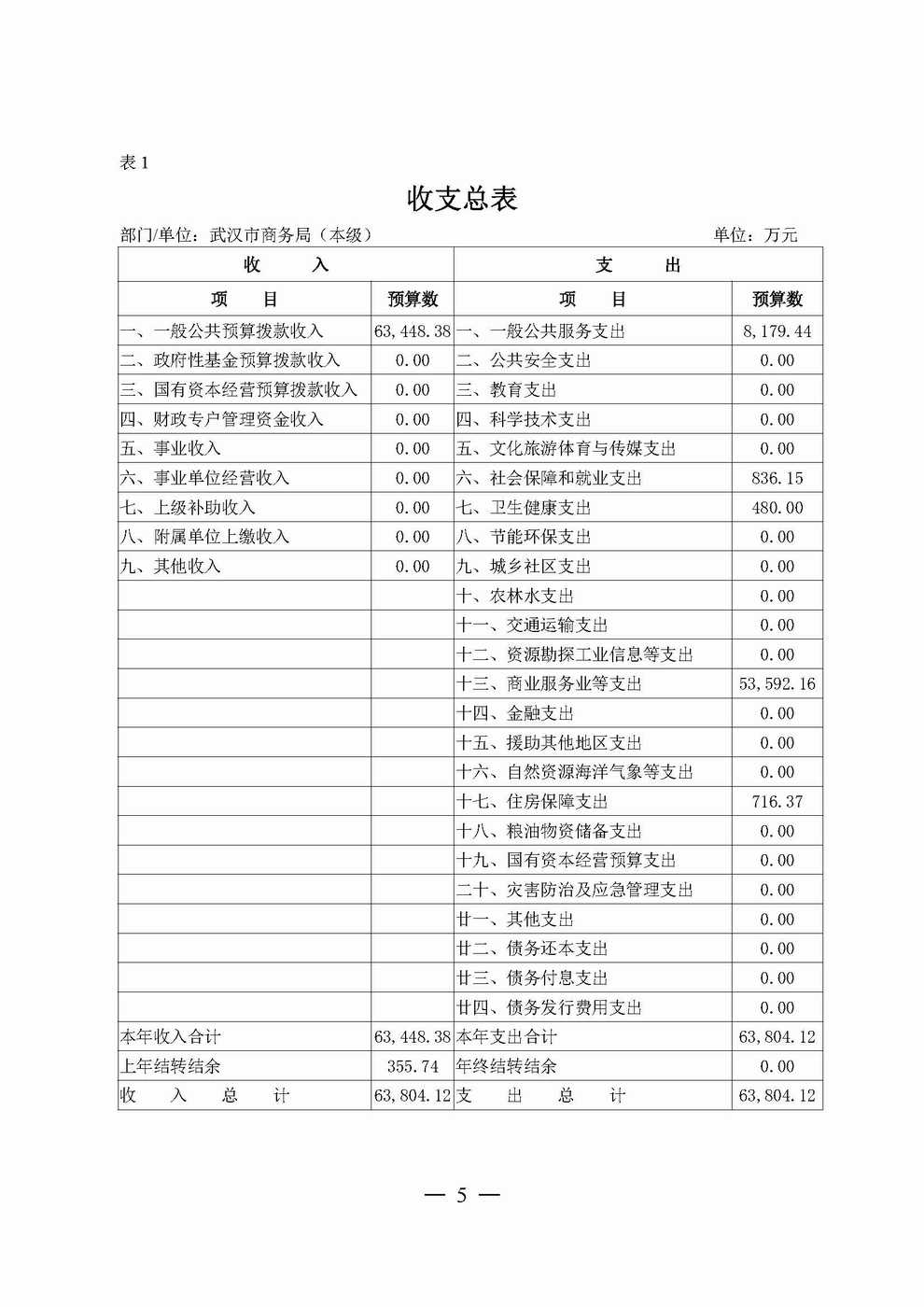 表 1

收支总表

部门/单位：武汉市商务局（本级） 单位：万元

| 收 入 | | 支 出 | |
|---|---|---|---|
| 项 目 | 预算数 | 项 目 | 预算数 |
| 一、一般公共预算拨款收入 | 63,448.38 | 一、一般公共服务支出 | 8,179.44 |
| 二、政府性基金预算拨款收入 | 0.00 | 二、公共安全支出 | 0.00 |
| 三、国有资本经营预算拨款收入 | 0.00 | 三、教育支出 | 0.00 |
| 四、财政专户管理资金收入 | 0.00 | 四、科学技术支出 | 0.00 |
| 五、事业收入 | 0.00 | 五、文化旅游体育与传媒支出 | 0.00 |
| 六、事业单位经营收入 | 0.00 | 六、社会保障和就业支出 | 836.15 |
| 七、上级补助收入 | 0.00 | 七、卫生健康支出 | 480.00 |
| 八、附属单位上缴收入 | 0.00 | 八、节能环保支出 | 0.00 |
| 九、其他收入 | 0.00 | 九、城乡社区支出 | 0.00 |
| | | 十、农林水支出 | 0.00 |
| | | 十一、交通运输支出 | 0.00 |
| | | 十二、资源勘探工业信息等支出 | 0.00 |
| | | 十三、商业服务业等支出 | 53,592.16 |
| | | 十四、金融支出 | 0.00 |
| | | 十五、援助其他地区支出 | 0.00 |
| | | 十六、自然资源海洋气象等支出 | 0.00 |
| | | 十七、住房保障支出 | 716.37 |
| | | 十八、粮油物资储备支出 | 0.00 |
| | | 十九、国有资本经营预算支出 | 0.00 |
| | | 二十、灾害防治及应急管理支出 | 0.00 |
| | | 廿一、其他支出 | 0.00 |
| | | 廿二、债务还本支出 | 0.00 |
| | | 廿三、债务付息支出 | 0.00 |
| | | 廿四、债务发行费用支出 | 0.00 |
| 本年收入合计 | 63,448.38 | 本年支出合计 | 63,804.12 |
| 上年结转结余 | 355.74 | 年终结转结余 | 0.00 |
| 收 入 总 计 | 63,804.12 | 支 出 总 计 | 63,804.12 |

— 5 —